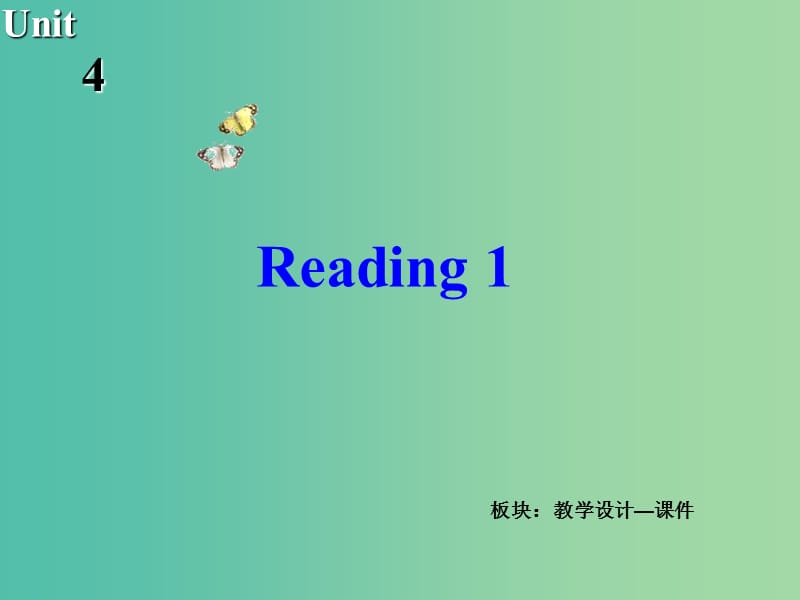 Unit
4

Reading 1

板块：教学设计—课件